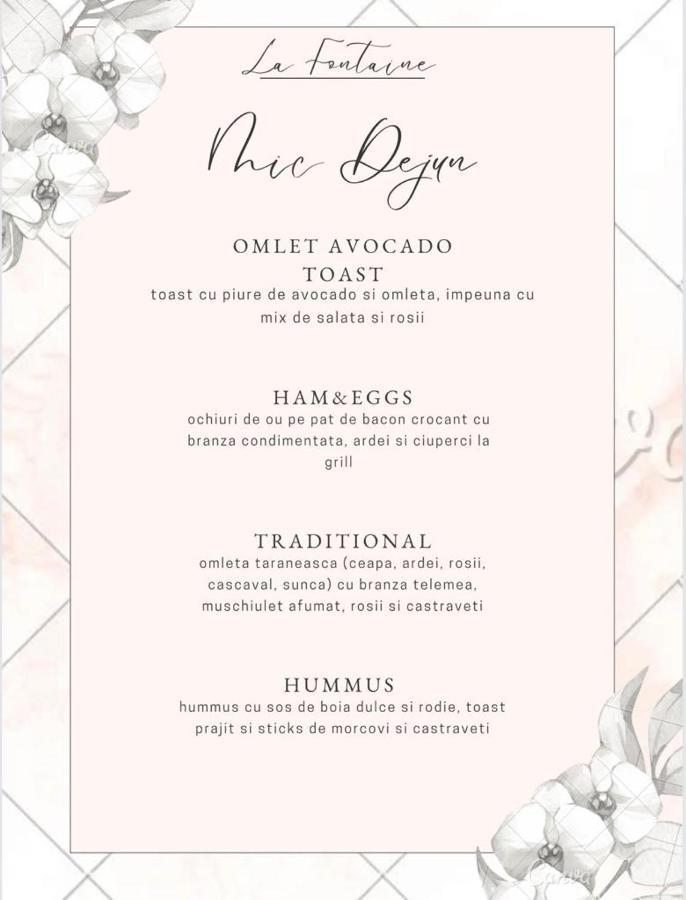 La Fontaine

Mic Dejun

OMLET AVOCADO TOAST
toast cu piure de avocado si omleta, impeuna cu mix de salata si rosii

HAM&EGGS
ochiuri de ou pe pat de bacon crocant cu branza condimentata, ardei si ciuperci la grill

TRADITIONAL
omleta taraneasca (ceapa, ardei, rosii, cascaval, sunca) cu branza telemea, muschiulet afumat, rosii si castraveti

HUMMUS
hummus cu sos de boia dulce si rodie, toast prajit si sticks de morcovi si castraveti

Canva

Canva